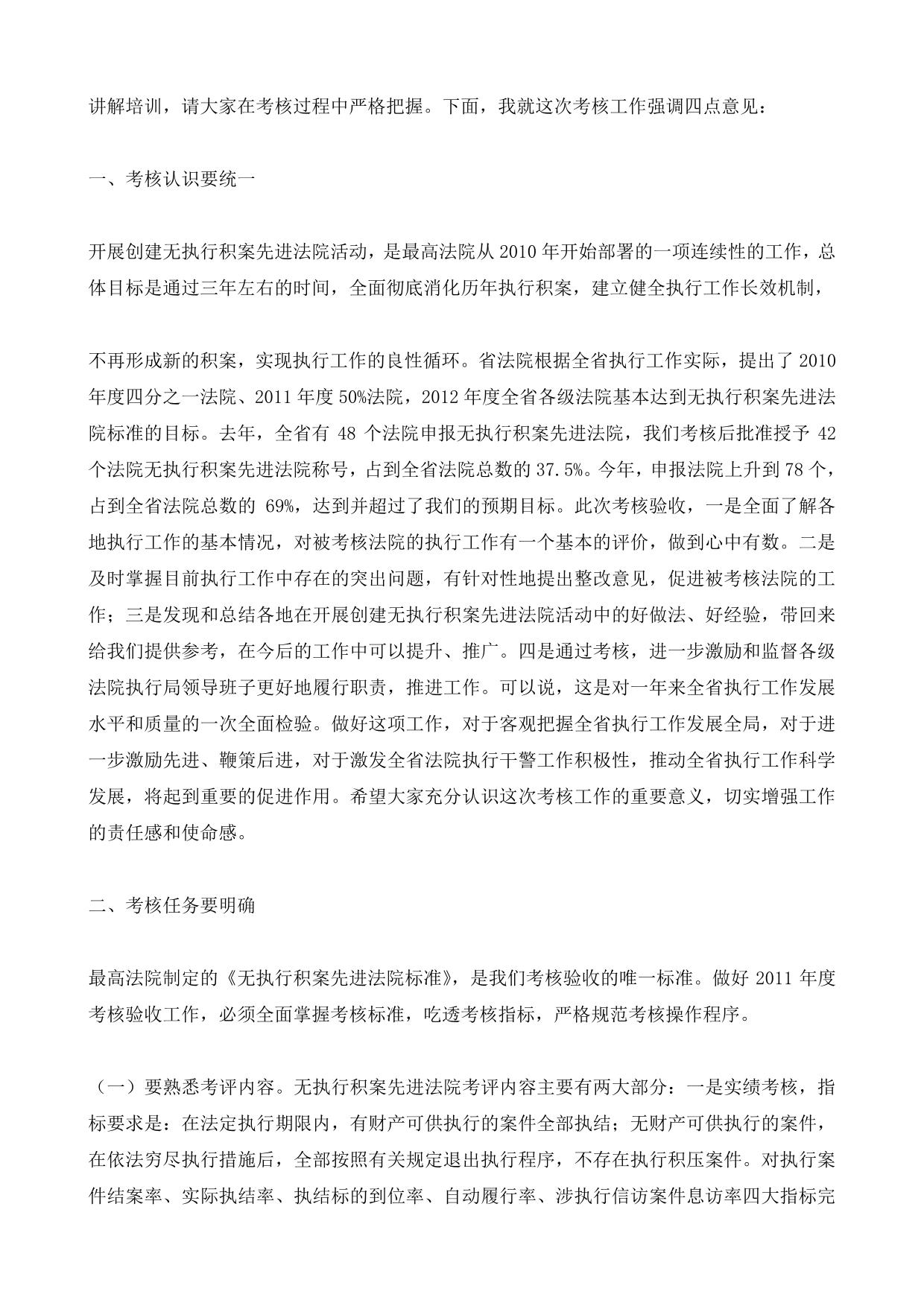 讲解培训，请大家在考核过程中严格把握。下面，我就这次考核工作强调四点意见：

一、考核认识要统一

开展创建无执行积案先进法院活动，是最高法院从 2010 年开始部署的一项连续性的工作，总体目标是通过三年左右的时间，全面彻底消化历年执行积案，建立健全执行工作长效机制，

不再形成新的积案，实现执行工作的良性循环。省法院根据全省执行工作实际，提出了 2010 年度四分之一法院、2011 年度 50%法院，2012 年度全省各级法院基本达到无执行积案先进法院标准的目标。去年，全省有 48 个法院申报无执行积案先进法院，我们考核后批准授予 42 个法院无执行积案先进法院称号，占到全省法院总数的 37.5%。今年，申报法院上升到 78 个，占到全省法院总数的 69%，达到并超过了我们的预期目标。此次考核验收，一是全面了解各地执行工作的基本情况，对被考核法院的执行工作有一个基本的评价，做到心中有数。二是及时掌握目前执行工作中存在的突出问题，有针对性地提出整改意见，促进被考核法院的工作；三是发现和总结各地在开展创建无执行积案先进法院活动中的好做法、好经验，带回来给我们提供参考，在今后的工作中可以提升、推广。四是通过考核，进一步激励和监督各级法院执行局领导班子更好地履行职责，推进工作。可以说，这是对一年来全省执行工作发展水平和质量的一次全面检验。做好这项工作，对于客观把握全省执行工作发展全局，对于进一步激励先进、鞭策后进，对于激发全省法院执行干警工作积极性，推动全省执行工作科学发展，将起到重要的促进作用。希望大家充分认识这次考核工作的重要意义，切实增强工作的责任感和使命感。

二、考核任务要明确

最高法院制定的《无执行积案先进法院标准》，是我们考核验收的唯一标准。做好 2011 年度考核验收工作，必须全面掌握考核标准，吃透考核指标，严格规范考核操作程序。

（一）要熟悉考评内容。无执行积案先进法院考评内容主要有两大部分：一是实绩考核，指标要求是：在法定执行期限内，有财产可供执行的案件全部执结；无财产可供执行的案件，在依法穷尽执行措施后，全部按照有关规定退出执行程序，不存在执行积压案件。对执行案件结案率、实际执结率、执结标的到位率、自动履行率、涉执行信访案件息访率四大指标完